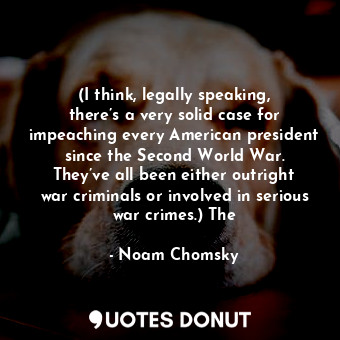 (I think, legally speaking, there's a very solid case for impeaching every American president since the Second World War. They've all been either outright war criminals or involved in serious war crimes.) The

- Noam Chomsky

QUOTES DONUT